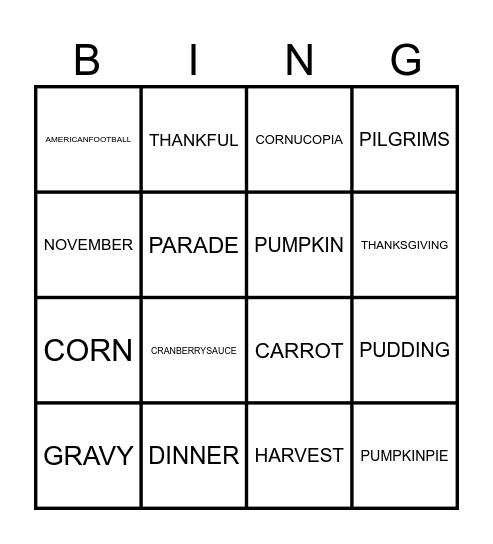 | B | I | N | G |
|---|---|---|---|
| AMERICANFOOTBALL | THANKFUL | CORNUCOPIA | PILGRIMS |
| NOVEMBER | PARADE | PUMPKIN | THANKSGIVING |
| CORN | CRANBERRYSAUCE | CARROT | PUDDING |
| GRAVY | DINNER | HARVEST | PUMPKINPIE |